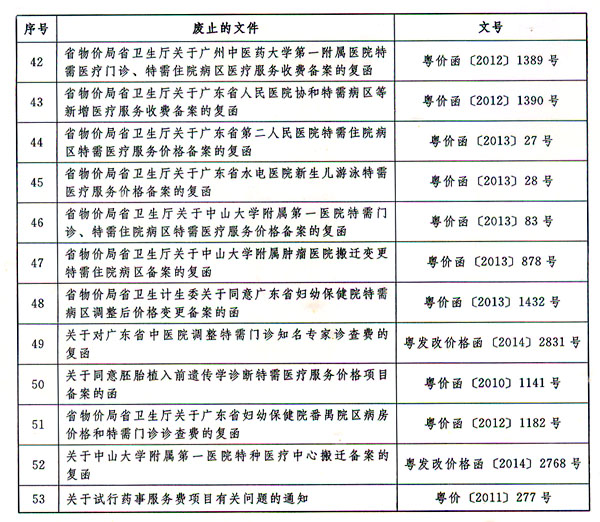 | 序号 | 废止的文件 | 文号 |
|---|---|---|
| 42 | 省物价局省卫生厅关于广州中医药大学第一附属医院特需医疗门诊、特需住院病区医疗服务收费备案的复函 | 粤价函〔2012〕1389号 |
| 43 | 省物价局省卫生厅关于广东省人民医院协和特需病区等新增医疗服务收费备案的复函 | 粤价函〔2012〕1390号 |
| 44 | 省物价局省卫生厅关于广东省第二人民医院特需住院病区特需医疗服务价格备案的复函 | 粤价函〔2013〕27号 |
| 45 | 省物价局省卫生厅关于广东省水电医院新生儿游泳特需医疗服务价格备案的复函 | 粤价函〔2013〕28号 |
| 46 | 省物价局省卫生厅关于中山大学附属第一医院特需门诊、特需住院病区特需医疗服务价格备案的复函 | 粤价函〔2013〕83号 |
| 47 | 省物价局省卫生厅关于中山大学附属肿瘤医院搬迁变更特需住院病区备案的复函 | 粤价函〔2013〕878号 |
| 48 | 省物价局省卫生计生委关于同意广东省妇幼保健院特需病区调整后价格变更备案的函 | 粤价函〔2013〕1432号 |
| 49 | 关于对广东省中医院调整特需门诊知名专家诊查费的复函 | 粤发改价格函〔2014〕2831号 |
| 50 | 关于同意胚胎植入前遗传学诊断特需医疗服务价格项目备案的函 | 粤价函〔2010〕1141号 |
| 51 | 省物价局省卫生厅关于广东省妇幼保健院番禺院区病房价格和特需门诊诊查费的复函 | 粤价函〔2012〕1182号 |
| 52 | 关于中山大学附属第一医院特种医疗中心搬迁备案的复函 | 粤发改价格函〔2014〕2768号 |
| 53 | 关于试行药事服务费项目有关问题的通知 | 粤价〔2011〕277号 |